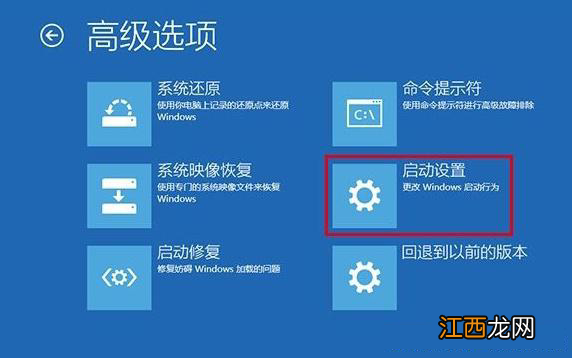 高级选项

系统还原
使用你电脑上记录的还原点来还原 Windows

系统映像恢复
使用专门的系统映像文件来恢复 Windows

启动修复
修复妨碍 Windows 加载的问题

命令提示符
使用命令提示符进行高级故障排除

C:\

启动设置
更改 Windows 启动行为

回退到以前的版本

江西龙网